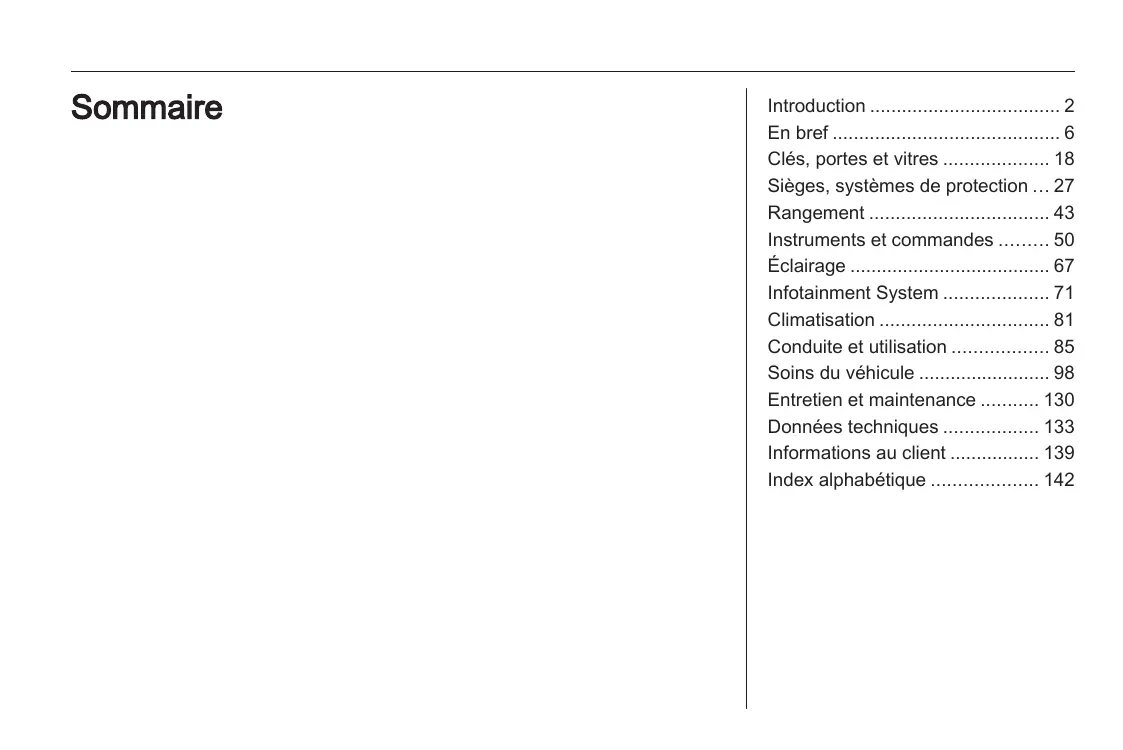 Sommaire

Introduction .................................... 2
En bref ........................................... 6
Clés, portes et vitres .................... 18
Sièges, systèmes de protection ... 27
Rangement .................................. 43
Instruments et commandes ......... 50
Éclairage ...................................... 67
Infotainment System .................... 71
Climatisation ................................ 81
Conduite et utilisation .................. 85
Soins du véhicule ......................... 98
Entretien et maintenance ........... 130
Données techniques .................. 133
Informations au client ................. 139
Index alphabétique .................... 142